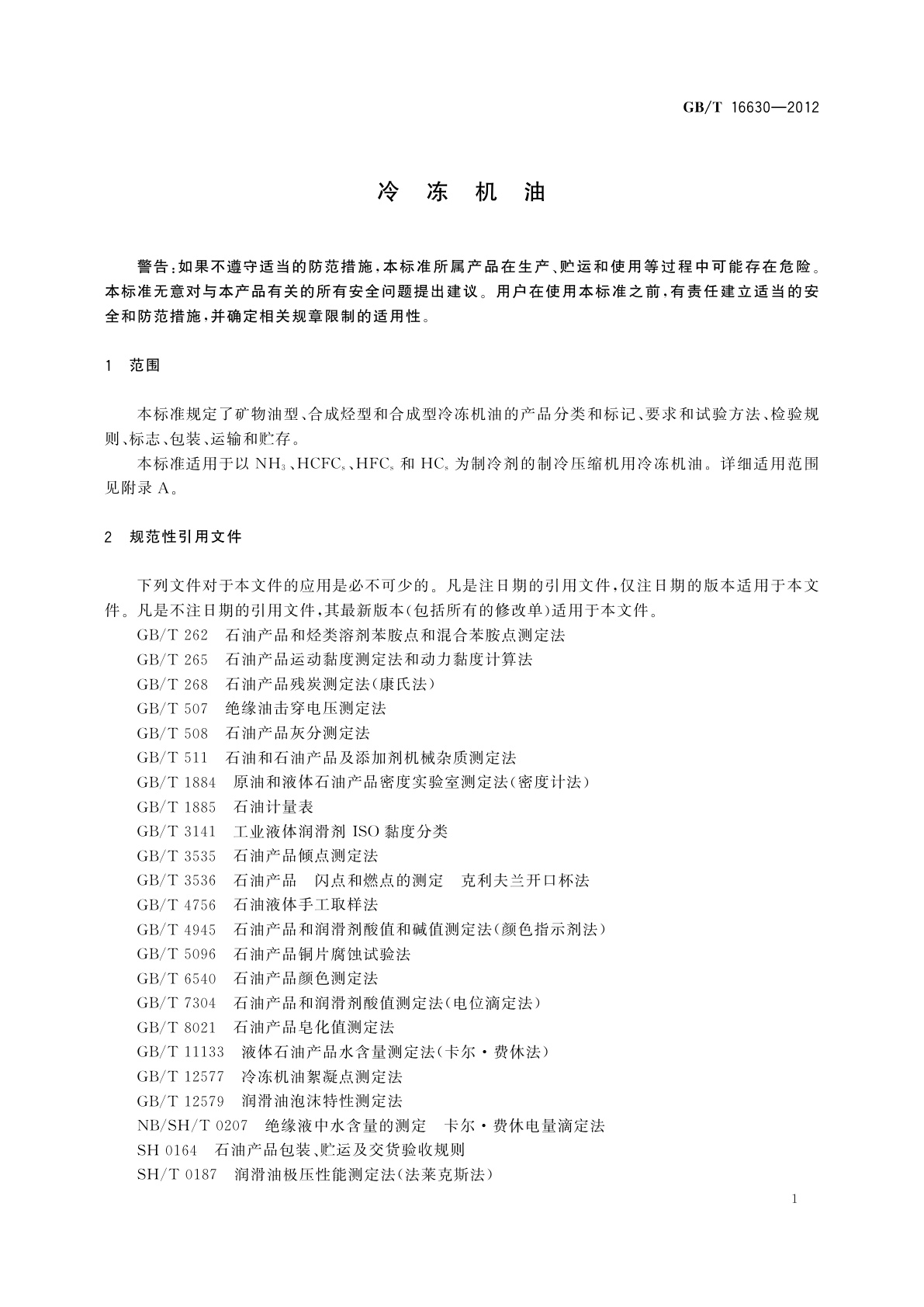 GB/T 16630—2012

冷 冻 机 油

警告：如果不遵守适当的防范措施，本标准所属产品在生产、贮运和使用等过程中可能存在危险。本标准无意对与本产品有关的所有安全问题提出建议。用户在使用本标准之前，有责任建立适当的安全和防范措施，并确定相关规章限制的适用性。

1 范围

本标准规定了矿物油型、合成烃型和合成型冷冻机油的产品分类和标记、要求和试验方法、检验规则、标志、包装、运输和贮存。

本标准适用于以 $NH_3$、$HCFC_s$、$HFC_s$ 和 $HC_s$ 为制冷剂的制冷压缩机用冷冻机油。详细适用范围见附录 A。

2 规范性引用文件

下列文件对于本文件的应用是必不可少的。凡是注日期的引用文件，仅注日期的版本适用于本文件。凡是不注日期的引用文件，其最新版本（包括所有的修改单）适用于本文件。

GB/T 262 石油产品和烃类溶剂苯胺点和混合苯胺点测定法
GB/T 265 石油产品运动黏度测定法和动力黏度计算法
GB/T 268 石油产品残炭测定法（康氏法）
GB/T 507 绝缘油击穿电压测定法
GB/T 508 石油产品灰分测定法
GB/T 511 石油和石油产品及添加剂机械杂质测定法
GB/T 1884 原油和液体石油产品密度实验室测定法（密度计法）
GB/T 1885 石油计量表
GB/T 3141 工业液体润滑剂 ISO 黏度分类
GB/T 3535 石油产品倾点测定法
GB/T 3536 石油产品 闪点和燃点的测定 克利夫兰开口杯法
GB/T 4756 石油液体手工取样法
GB/T 4945 石油产品和润滑剂酸值和碱值测定法（颜色指示剂法）
GB/T 5096 石油产品铜片腐蚀试验法
GB/T 6540 石油产品颜色测定法
GB/T 7304 石油产品和润滑剂酸值测定法（电位滴定法）
GB/T 8021 石油产品皂化值测定法
GB/T 11133 液体石油产品水含量测定法（卡尔·费休法）
GB/T 12577 冷冻机油絮凝点测定法
GB/T 12579 润滑油泡沫特性测定法
NB/SH/T 0207 绝缘液中水含量的测定 卡尔·费休电量滴定法
SH 0164 石油产品包装、贮运及交货验收规则
SH/T 0187 润滑油极压性能测定法（法莱克斯法）

1